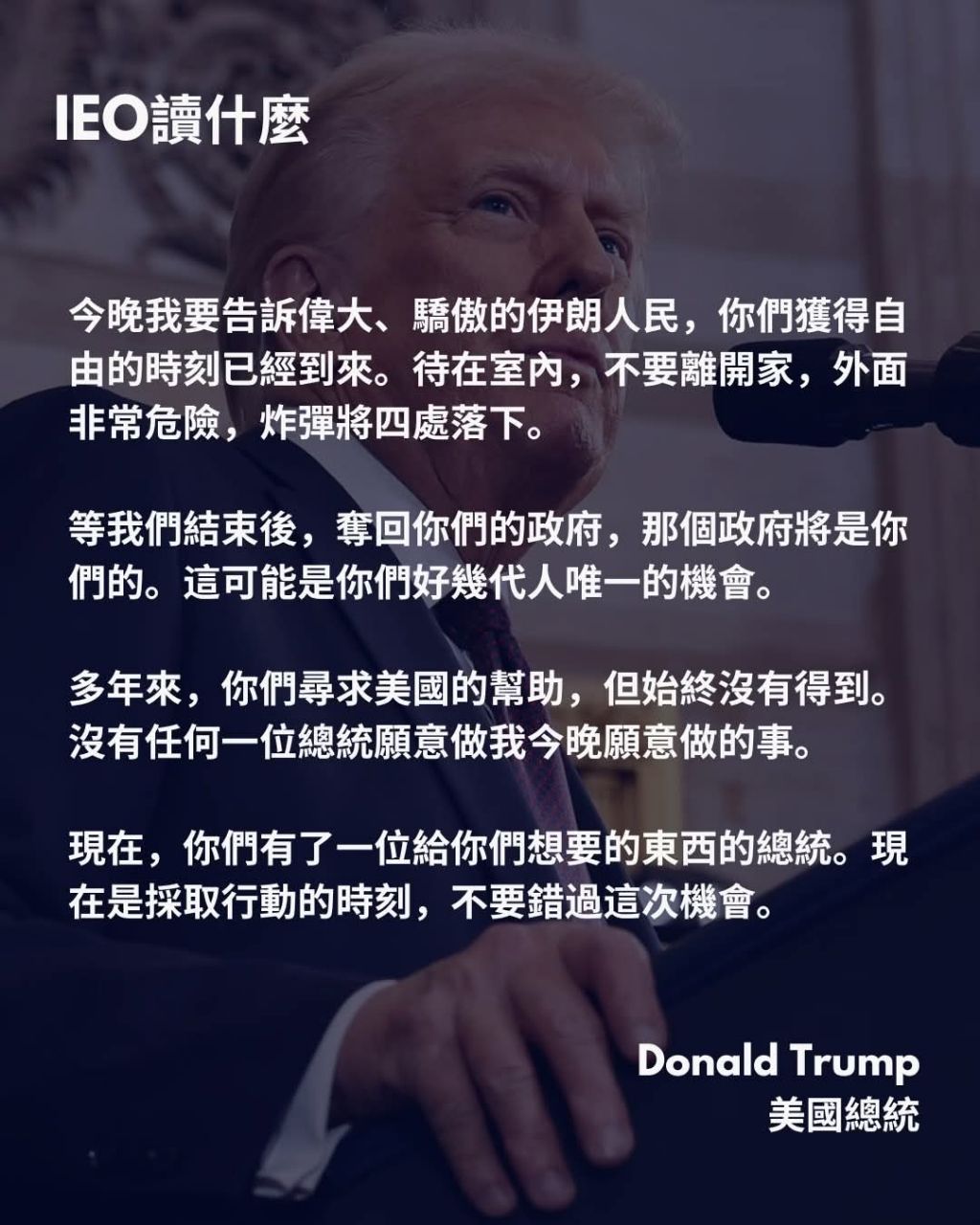 IEO讀什麼

今晚我要告訴偉大、驕傲的伊朗人民，你們獲得自由的時刻已經到來。待在室內，不要離開家，外面非常危險，炸彈將四處落下。

等我們結束後，奪回你們的政府，那個政府將是你們的。這可能是你們好幾代人唯一的機會。

多年來，你們尋求美國的幫助，但始終沒有得到。沒有任何一位總統願意做我今晚願意做的事。

現在，你們有了一位給你們想要的東西的總統。現在是採取行動的時刻，不要錯過這次機會。

Donald Trump
美國總統